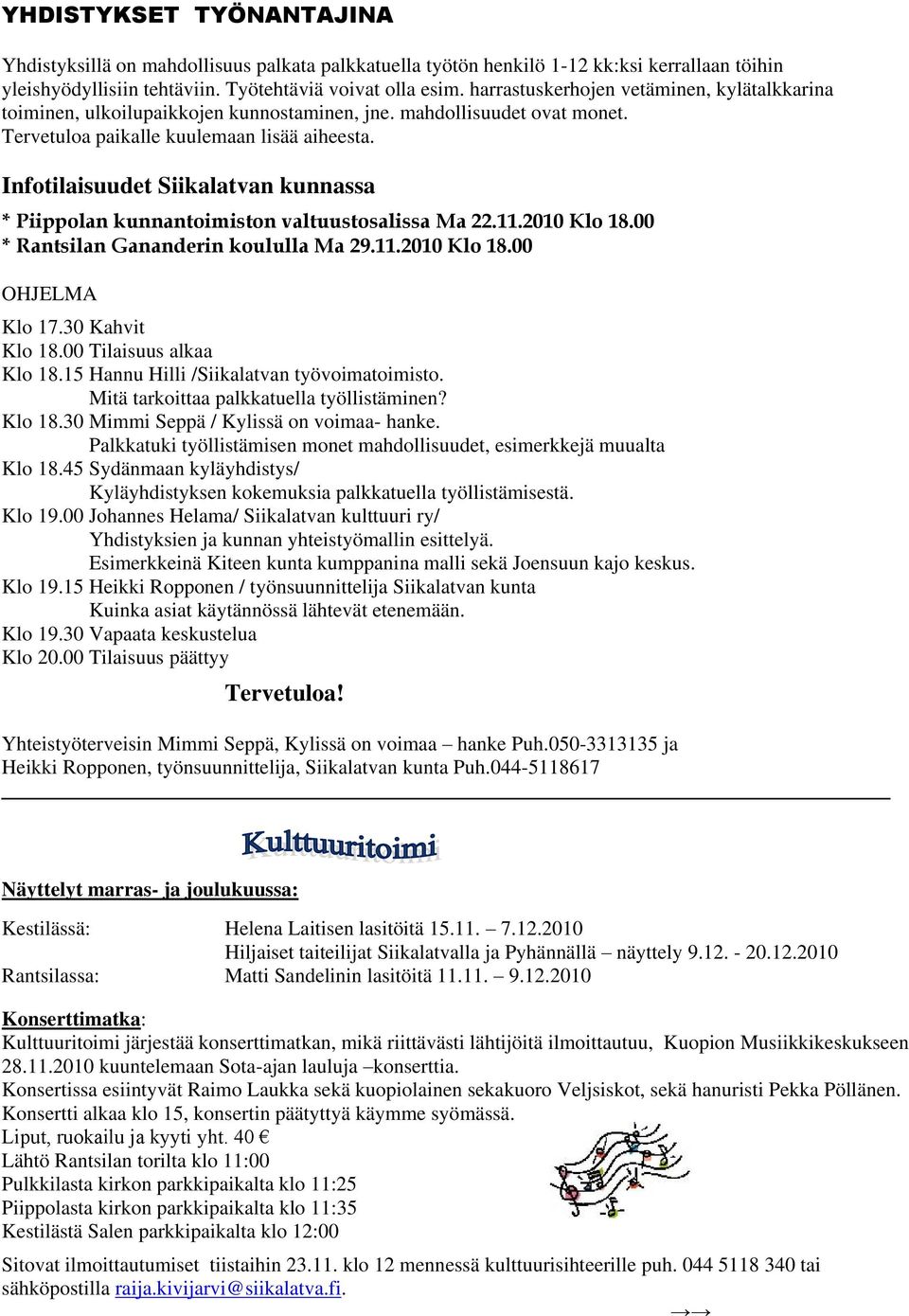 YHDISTYKSET TYÖNANTAJINA

Yhdistyksillä on mahdollisuus palkata palkkatuella työtön henkilö 1-12 kk:ksi kerrallaan töihin yleishyödyllisiin tehtäviin. Työtehtäviä voivat olla esim. harrastuskerhojen vetäminen, kylätalkkarina toiminen, ulkoilupaikkojen kunnostaminen, jne. mahdollisuudet ovat monet. Tervetuloa paikalle kuulemaan lisää aiheesta.

Infotilaisuudet Siikalatvan kunnassa

* Piippolan kunnantoimiston valtuustosalissa Ma 22.11.2010 Klo 18.00
* Rantsilan Gananderin koululla Ma 29.11.2010 Klo 18.00

OHJELMA

Klo 17.30 Kahvit
Klo 18.00 Tilaisuus alkaa
Klo 18.15 Hannu Hilli /Siikalatvan työvoimatoimisto.
Mitä tarkoittaa palkkatuella työllistäminen?
Klo 18.30 Mimmi Seppä / Kylissä on voimaa- hanke.
Palkkatuki työllistämisen monet mahdollisuudet, esimerkkejä muualta
Klo 18.45 Sydänmaan kyläyhdistys/
Kyläyhdistyksen kokemuksia palkkatuella työllistämisestä.
Klo 19.00 Johannes Helama/ Siikalatvan kulttuuri ry/
Yhdistyksien ja kunnan yhteistyömallin esittelyä.
Esimerkkeinä Kiteen kunta kumppanina malli sekä Joensuun kajo keskus.
Klo 19.15 Heikki Ropponen / työnsuunnittelija Siikalatvan kunta
Kuinka asiat käytännössä lähtevät etenemään.
Klo 19.30 Vapaata keskustelua
Klo 20.00 Tilaisuus päättyy

Tervetuloa!

Yhteistyöterveisin Mimmi Seppä, Kylissä on voimaa – hanke Puh.050-3313135 ja Heikki Ropponen, työnsuunnittelija, Siikalatvan kunta Puh.044-5118617

Kulttuuritoimi

Näyttelyt marras- ja joulukuussa:

Kestilässä: Helena Laitisen lasitöitä 15.11. – 7.12.2010
Hiljaiset taiteilijat Siikalatvalla ja Pyhännällä – näyttely 9.12. - 20.12.2010
Rantsilassa: Matti Sandelinin lasitöitä 11.11. – 9.12.2010

Konserttimatka:
Kulttuuritoimi järjestää konserttimatkan, mikä riittävästi lähtijöitä ilmoittautuu, Kuopion Musiikkikeskukseen 28.11.2010 kuuntelemaan Sota-ajan lauluja –konserttia.
Konsertissa esiintyvät Raimo Laukka sekä kuopiolainen sekakuoro Veljsiskot, sekä hanuristi Pekka Pöllänen.
Konsertti alkaa klo 15, konsertin päätyttyä käymme syömässä.
Liput, ruokailu ja kyyti yht. 40 €
Lähtö Rantsilan torilta klo 11:00
Pulkkilasta kirkon parkkipaikalta klo 11:25
Piippolasta kirkon parkkipaikalta klo 11:35
Kestilästä Salen parkkipaikalta klo 12:00

Sitovat ilmoittautumiset tiistaihin 23.11. klo 12 mennessä kulttuurisihteerille puh. 044 5118 340 tai sähköpostilla raija.kivijarvi@siikalatva.fi.

→→